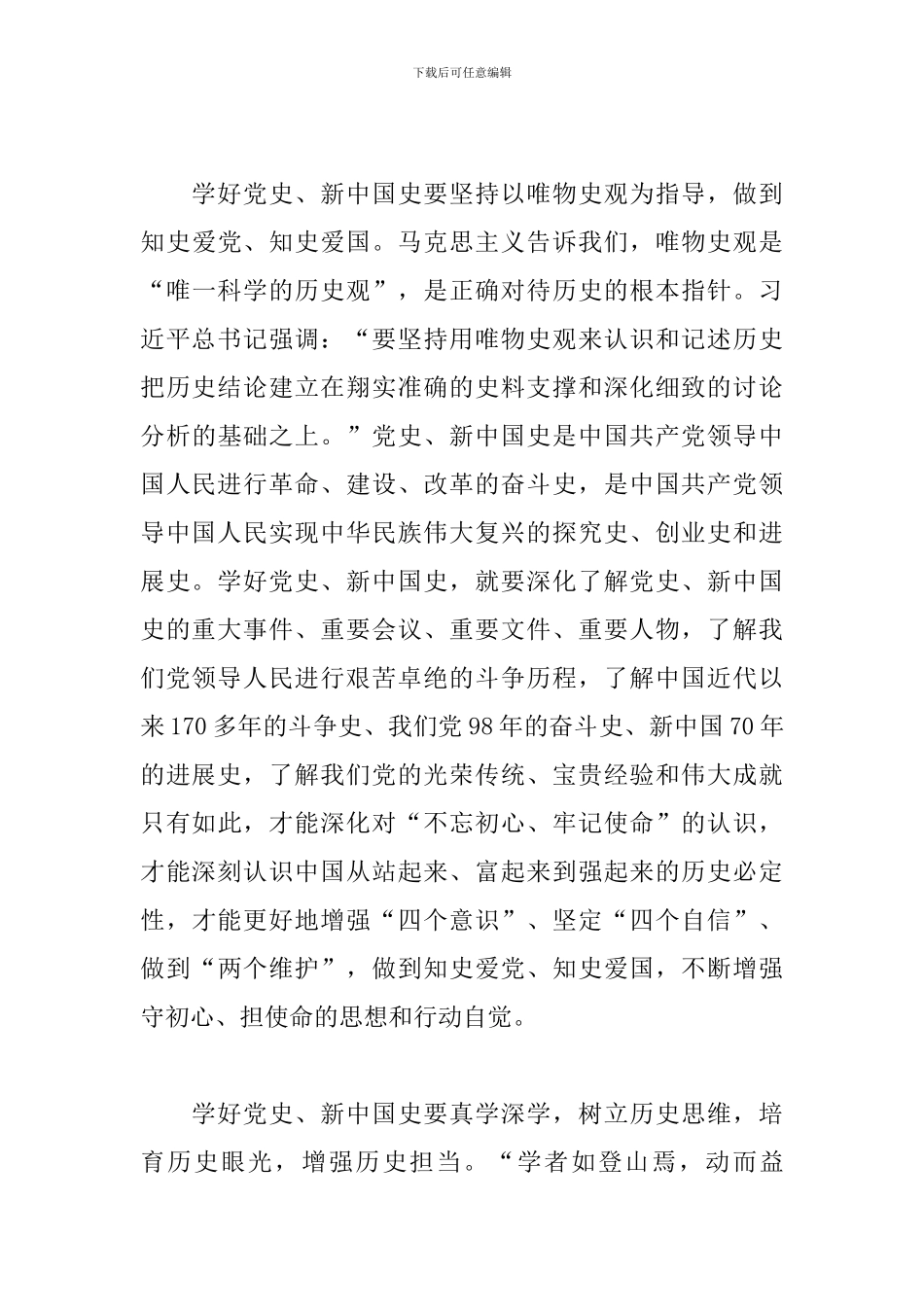 下载后可任意编辑

学好党史、新中国史要坚持以唯物史观为指导，做到知史爱党、知史爱国。马克思主义告诉我们，唯物史观是“唯一科学的历史观”，是正确对待历史的根本指针。习近平总书记强调：“要坚持用唯物史观来认识和记述历史把历史结论建立在翔实准确的史料支撑和深化细致的讨论分析的基础之上。”党史、新中国史是中国共产党领导中国人民进行革命、建设、改革的奋斗史，是中国共产党领导中国人民实现中华民族伟大复兴的探究史、创业史和进展史。学好党史、新中国史，就要深化了解党史、新中国史的重大事件、重要会议、重要文件、重要人物，了解我们党领导人民进行艰苦卓绝的斗争历程，了解中国近代以来170多年的斗争史、我们党98年的奋斗史、新中国70年的进展史，了解我们党的光荣传统、宝贵经验和伟大成就只有如此，才能深化对“不忘初心、牢记使命”的认识，才能深刻认识中国从站起来、富起来到强起来的历史必定性，才能更好地增强“四个意识”、坚定“四个自信”、做到“两个维护”，做到知史爱党、知史爱国，不断增强守初心、担使命的思想和行动自觉。

学好党史、新中国史要真学深学，树立历史思维，培育历史眼光，增强历史担当。“学者如登山焉，动而益